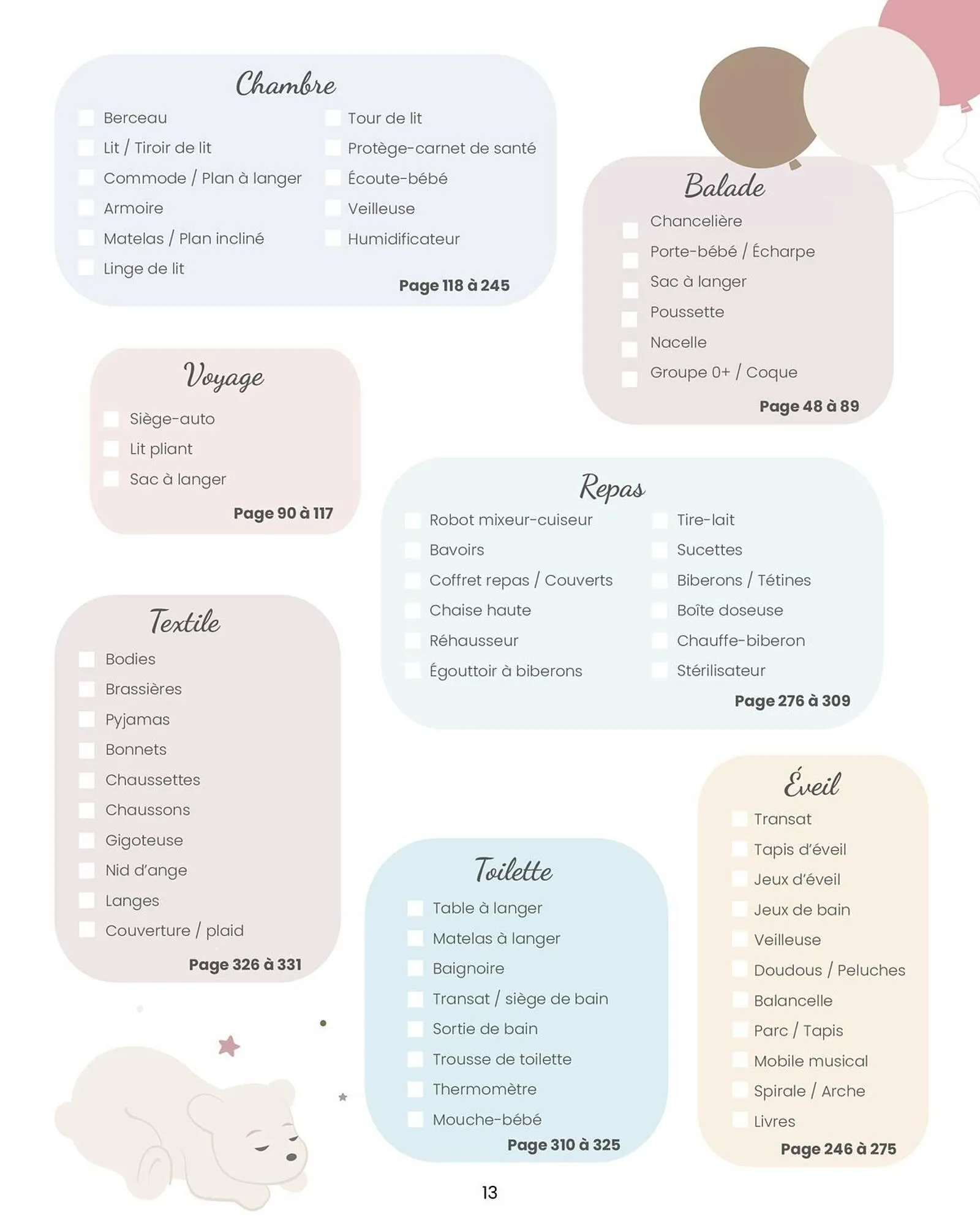 Chambre

Berceau
Lit / Tiroir de lit
Commode / Plan à langer
Armoire
Matelas / Plan incliné
Linge de lit

Tour de lit
Protège-carnet de santé
Écoute-bébé
Veilleuse
Humidificateur

Page 118 à 245

Balade

Chancelière
Porte-bébé / Écharpe
Sac à langer
Poussette
Nacelle
Groupe 0+ / Coque

Page 48 à 89

Voyage

Siège-auto
Lit pliant
Sac à langer

Page 90 à 117

Repas

Robot mixeur-cuiseur
Bavoirs
Coffret repas / Couverts
Chaise haute
Réhausseur
Égouttoir à biberons

Tire-lait
Sucettes
Biberons / Tétines
Boîte doseuse
Chauffe-biberon
Stérilisateur

Page 276 à 309

Textile

Bodies
Brassières
Pyjamas
Bonnets
Chaussettes
Chaussons
Gigoteuse
Nid d'ange
Langes
Couverture / plaid

Page 326 à 331

Toilette

Table à langer
Matelas à langer
Baignoire
Transat / siège de bain
Sortie de bain
Trousse de toilette
Thermomètre
Mouche-bébé

Page 310 à 325

Éveil

Transat
Tapis d'éveil
Jeux d'éveil
Jeux de bain
Veilleuse
Doudous / Peluches
Balancelle
Parc / Tapis
Mobile musical
Spirale / Arche
Livres

Page 246 à 275

13